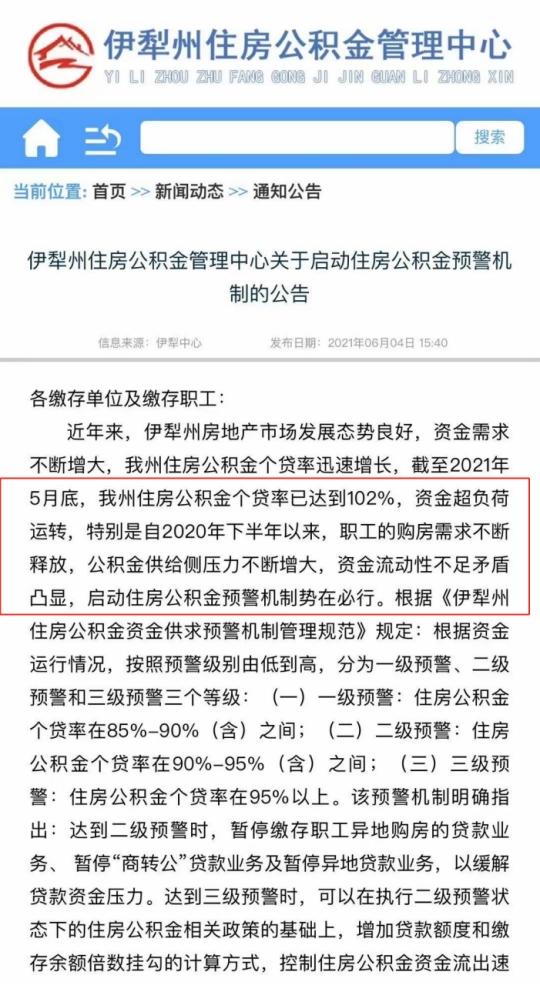 伊犁州住房公积金管理中心
YI LI ZHOU ZHU FANG GONG JI JIN GUAN LI ZHONG XIN

搜索

当前位置：首页 >> 新闻动态 >> 通知公告

伊犁州住房公积金管理中心关于启动住房公积金预警机制的公告

信息来源：伊犁中心 发布日期：2021年06月04日 15:40

各缴存单位及缴存职工：

近年来，伊犁州房地产市场发展态势良好，资金需求不断增大，我州住房公积金个贷率迅速增长，截至2021年5月底，我州住房公积金个贷率已达到102%，资金超负荷运转，特别是自2020年下半年以来，职工的购房需求不断释放，公积金供给侧压力不断增大，资金流动性不足矛盾凸显，启动住房公积金预警机制势在必行。根据《伊犁州住房公积金资金供求预警机制管理规范》规定：根据资金运行情况，按照预警级别由低到高，分为一级预警、二级预警和三级预警三个等级：（一）一级预警：住房公积金个贷率在85%-90%（含）之间；（二）二级预警：住房公积金个贷率在90%-95%（含）之间；（三）三级预警：住房公积金个贷率在95%以上。该预警机制明确指出：达到二级预警时，暂停缴存职工异地购房的贷款业务、暂停“商转公”贷款业务及暂停异地贷款业务，以缓解贷款资金压力。达到三级预警时，可以在执行二级预警状态下的住房公积金相关政策的基础上，增加贷款额度和缴存余额倍数挂勾的计算方式，控制住房公积金资金流出速